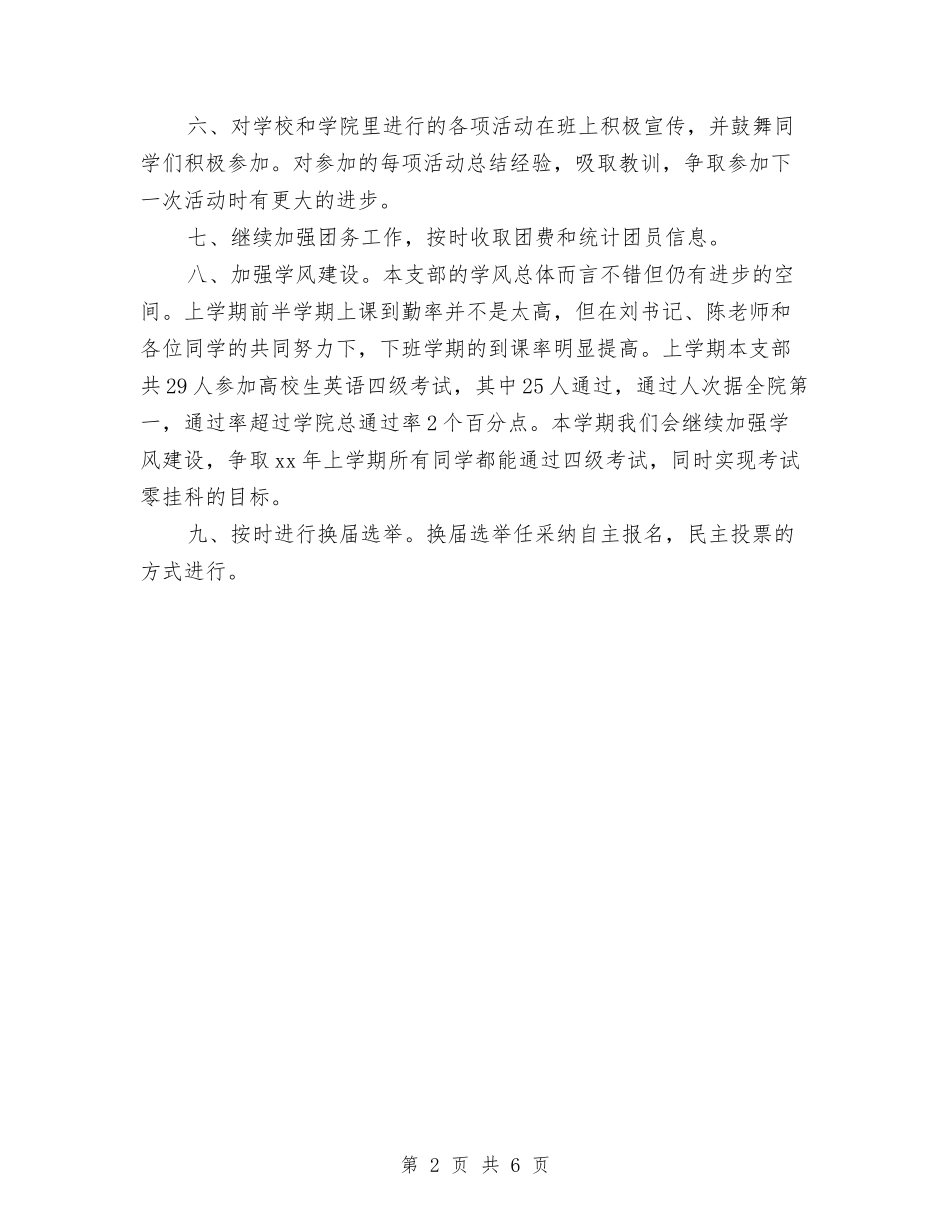 六、对学校和学院里进行的各项活动在班上积极宣传，并鼓舞同学们积极参加。对参加的每项活动总结经验，吸取教训，争取参加下一次活动时有更大的进步。

七、继续加强团务工作，按时收取团费和统计团员信息。

八、加强学风建设。本支部的学风总体而言不错但仍有进步的空间。上学期前半学期上课到勤率并不是太高，但在刘书记、陈老师和各位同学的共同努力下，下班学期的到课率明显提高。上学期本支部共29人参加高校生英语四级考试，其中25人通过，通过人次据全院第一，通过率超过学院总通过率2个百分点。本学期我们会继续加强学风建设，争取xx年上学期所有同学都能通过四级考试，同时实现考试零挂科的目标。

九、按时进行换届选举。换届选举任采纳自主报名，民主投票的方式进行。

第 2 页 共 6 页